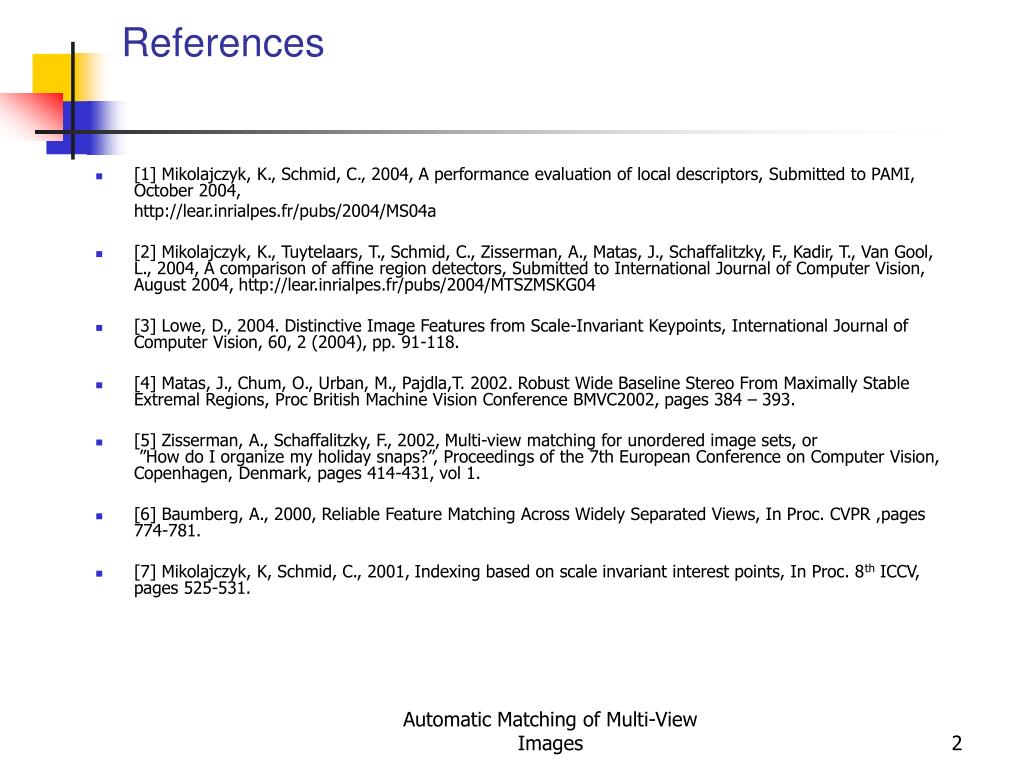 References

[1] Mikolajczyk, K., Schmid, C., 2004, A performance evaluation of local descriptors, Submitted to PAMI, October 2004,
http://lear.inrialpes.fr/pubs/2004/MS04a

[2] Mikolajczyk, K., Tuytelaars, T., Schmid, C., Zisserman, A., Matas, J., Schaffalitzky, F., Kadir, T., Van Gool, L., 2004, A comparison of affine region detectors, Submitted to International Journal of Computer Vision, August 2004, http://lear.inrialpes.fr/pubs/2004/MTSZMSKG04

[3] Lowe, D., 2004. Distinctive Image Features from Scale-Invariant Keypoints, International Journal of Computer Vision, 60, 2 (2004), pp. 91-118.

[4] Matas, J., Chum, O., Urban, M., Pajdla,T. 2002. Robust Wide Baseline Stereo From Maximally Stable Extremal Regions, Proc British Machine Vision Conference BMVC2002, pages 384 – 393.

[5] Zisserman, A., Schaffalitzky, F., 2002, Multi-view matching for unordered image sets, or ”How do I organize my holiday snaps?”, Proceedings of the 7th European Conference on Computer Vision, Copenhagen, Denmark, pages 414-431, vol 1.

[6] Baumberg, A., 2000, Reliable Feature Matching Across Widely Separated Views, In Proc. CVPR ,pages 774-781.

[7] Mikolajczyk, K, Schmid, C., 2001, Indexing based on scale invariant interest points, In Proc. 8$^{th}$ ICCV, pages 525-531.

Automatic Matching of Multi-View Images

2